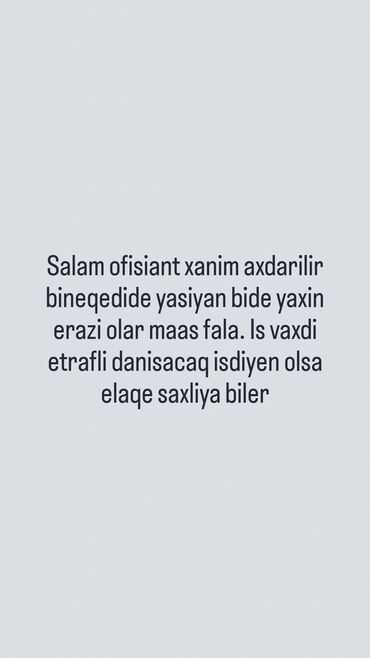 Salam ofisiant xanim axdarilir bineqedide yasiyan bide yaxin erazi olar maas fala. Is vaxdi etrafli danisacaq isdiyen olsa elaqe saxliya biler